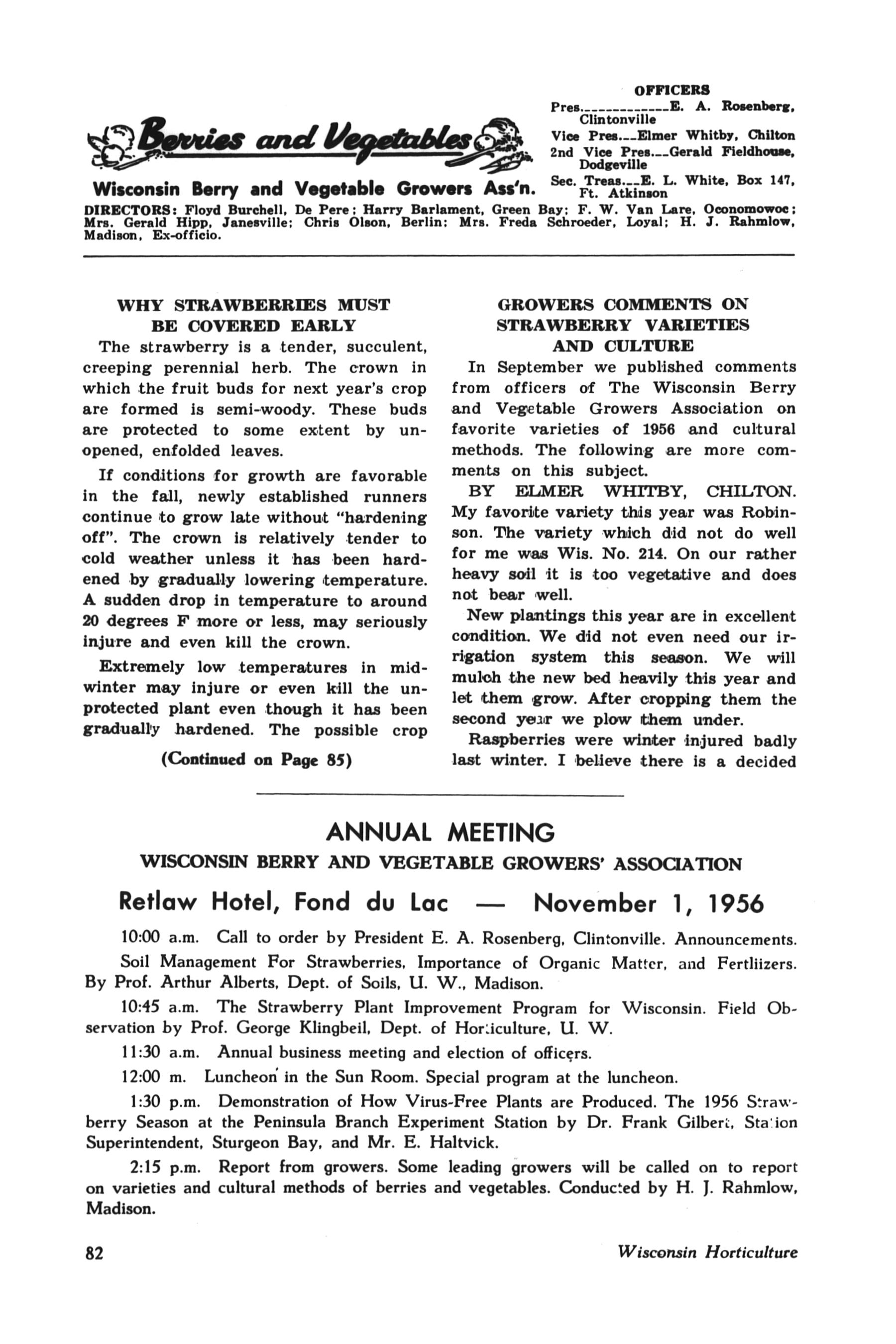 Berries and Vegetables

Wisconsin Berry and Vegetable Growers Ass'n.

OFFICERS
Pres.____________E. A. Rosenberg, Clintonville
Vice Pres.__Elmer Whitby, Chilton
2nd Vice Pres.__Gerald Fieldhouse, Dodgeville
Sec. Treas.__E. L. White, Box 147, Ft. Atkinson

DIRECTORS: Floyd Burchell, De Pere; Harry Barlament, Green Bay; F. W. Van Lare, Oconomowoc; Mrs. Gerald Hipp, Janesville; Chris Olson, Berlin; Mrs. Freda Schroeder, Loyal; H. J. Rahmlow, Madison, Ex-officio.

WHY STRAWBERRIES MUST BE COVERED EARLY

The strawberry is a tender, succulent, creeping perennial herb. The crown in which the fruit buds for next year's crop are formed is semi-woody. These buds are protected to some extent by unopened, enfolded leaves.

If conditions for growth are favorable in the fall, newly established runners continue to grow late without "hardening off". The crown is relatively tender to cold weather unless it has been hardened by gradually lowering temperature. A sudden drop in temperature to around 20 degrees F more or less, may seriously injure and even kill the crown.

Extremely low temperatures in midwinter may injure or even kill the unprotected plant even though it has been gradually hardened. The possible crop

(Continued on Page 85)

GROWERS COMMENTS ON STRAWBERRY VARIETIES AND CULTURE

In September we published comments from officers of The Wisconsin Berry and Vegetable Growers Association on favorite varieties of 1956 and cultural methods. The following are more comments on this subject.

BY ELMER WHITBY, CHILTON. My favorite variety this year was Robinson. The variety which did not do well for me was Wis. No. 214. On our rather heavy soil it is too vegetative and does not bear well.

New plantings this year are in excellent condition. We did not even need our irrigation system this season. We will mulch the new bed heavily this year and let them grow. After cropping them the second year we plow them under.

Raspberries were winter injured badly last winter. I believe there is a decided

ANNUAL MEETING
WISCONSIN BERRY AND VEGETABLE GROWERS' ASSOCIATION
Retlaw Hotel, Fond du Lac — November 1, 1956

10:00 a.m. Call to order by President E. A. Rosenberg, Clintonville. Announcements.

Soil Management For Strawberries, Importance of Organic Matter, and Fertliizers. By Prof. Arthur Alberts, Dept. of Soils, U. W., Madison.

10:45 a.m. The Strawberry Plant Improvement Program for Wisconsin. Field Observation by Prof. George Klingbeil, Dept. of Horticulture, U. W.

11:30 a.m. Annual business meeting and election of officers.

12:00 m. Luncheon in the Sun Room. Special program at the luncheon.

1:30 p.m. Demonstration of How Virus-Free Plants are Produced. The 1956 Strawberry Season at the Peninsula Branch Experiment Station by Dr. Frank Gilbert, Station Superintendent, Sturgeon Bay, and Mr. E. Haltvick.

2:15 p.m. Report from growers. Some leading growers will be called on to report on varieties and cultural methods of berries and vegetables. Conducted by H. J. Rahmlow, Madison.

82 Wisconsin Horticulture